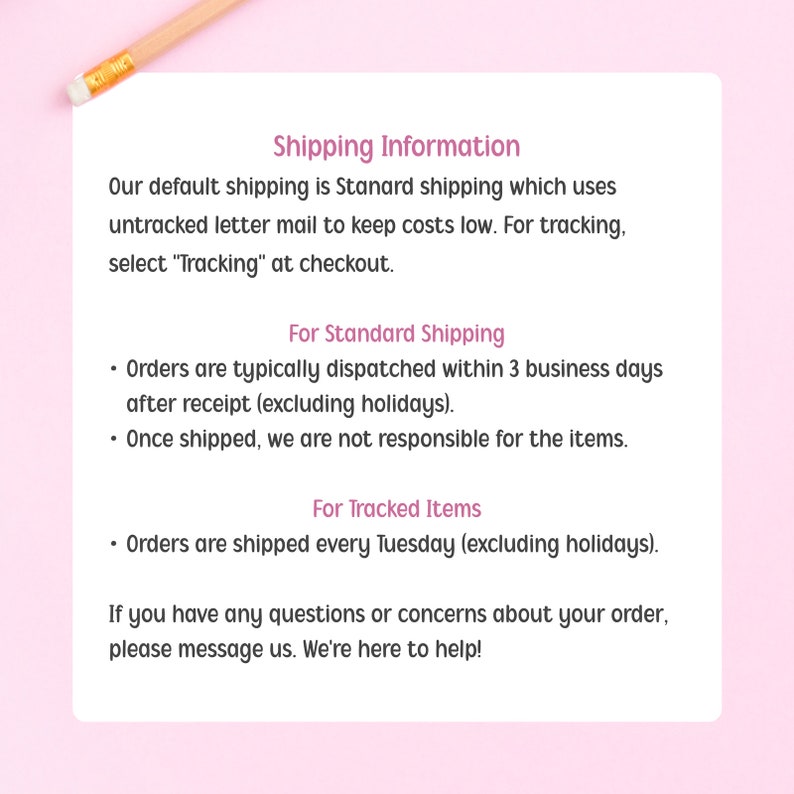 Shipping Information

Our default shipping is Stanard shipping which uses untracked letter mail to keep costs low. For tracking, select "Tracking" at checkout.

For Standard Shipping

• Orders are typically dispatched within 3 business days after receipt (excluding holidays).
• Once shipped, we are not responsible for the items.

For Tracked Items

• Orders are shipped every Tuesday (excluding holidays).

If you have any questions or concerns about your order, please message us. We're here to help!